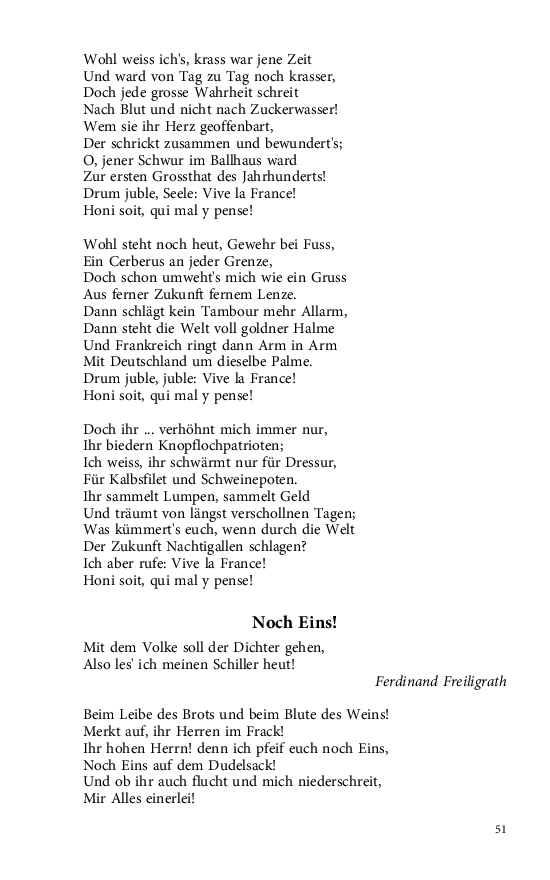 Wohl weiss ich's, krass war jene Zeit
Und ward von Tag zu Tag noch krasser,
Doch jede grosse Wahrheit schreit
Nach Blut und nicht nach Zuckerwasser!
Wem sie ihr Herz geoffenbart,
Der schrickt zusammen und bewundert's;
O, jener Schwur im Ballhaus ward
Zur ersten Grossthat des Jahrhunderts!
Drum juble, Seele: Vive la France!
Honi soit, qui mal y pense!

Wohl steht noch heut, Gewehr bei Fuss,
Ein Cerberus an jeder Grenze,
Doch schon umweht's mich wie ein Gruss
Aus ferner Zukunft fernem Lenze.
Dann schlägt kein Tambour mehr Allarm,
Dann steht die Welt voll goldner Halme
Und Frankreich ringt dann Arm in Arm
Mit Deutschland um dieselbe Palme.
Drum juble, juble: Vive la France!
Honi soit, qui mal y pense!

Doch ihr ... verhöhnt mich immer nur,
Ihr biedern Knopflochpatrioten;
Ich weiss, ihr schwärmt nur für Dressur,
Für Kalbsfilet und Schweinepoten.
Ihr sammelt Lumpen, sammelt Geld
Und träumt von längst verschollnen Tagen;
Was kümmert's euch, wenn durch die Welt
Der Zukunft Nachtigallen schlagen?
Ich aber rufe: Vive la France!
Honi soit, qui mal y pense!

Noch Eins!

Mit dem Volke soll der Dichter gehen,
Also les' ich meinen Schiller heut!

Ferdinand Freiligrath

Beim Leibe des Brots und beim Blute des Weins!
Merkt auf, ihr Herren im Frack!
Ihr hohen Herrn! denn ich pfeif euch noch Eins,
Noch Eins auf dem Dudelsack!
Und ob ihr auch flucht und mich niederschreit,
Mir Alles einerlei!

51